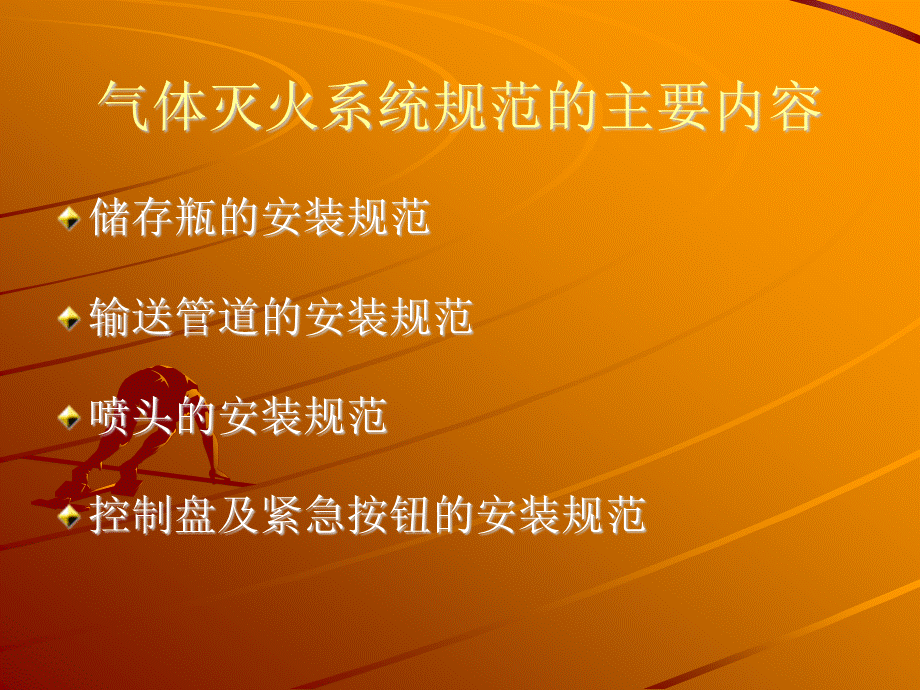 气体灭火系统规范的主要内容

储存瓶的安装规范

输送管道的安装规范

喷头的安装规范

控制盘及紧急按钮的安装规范